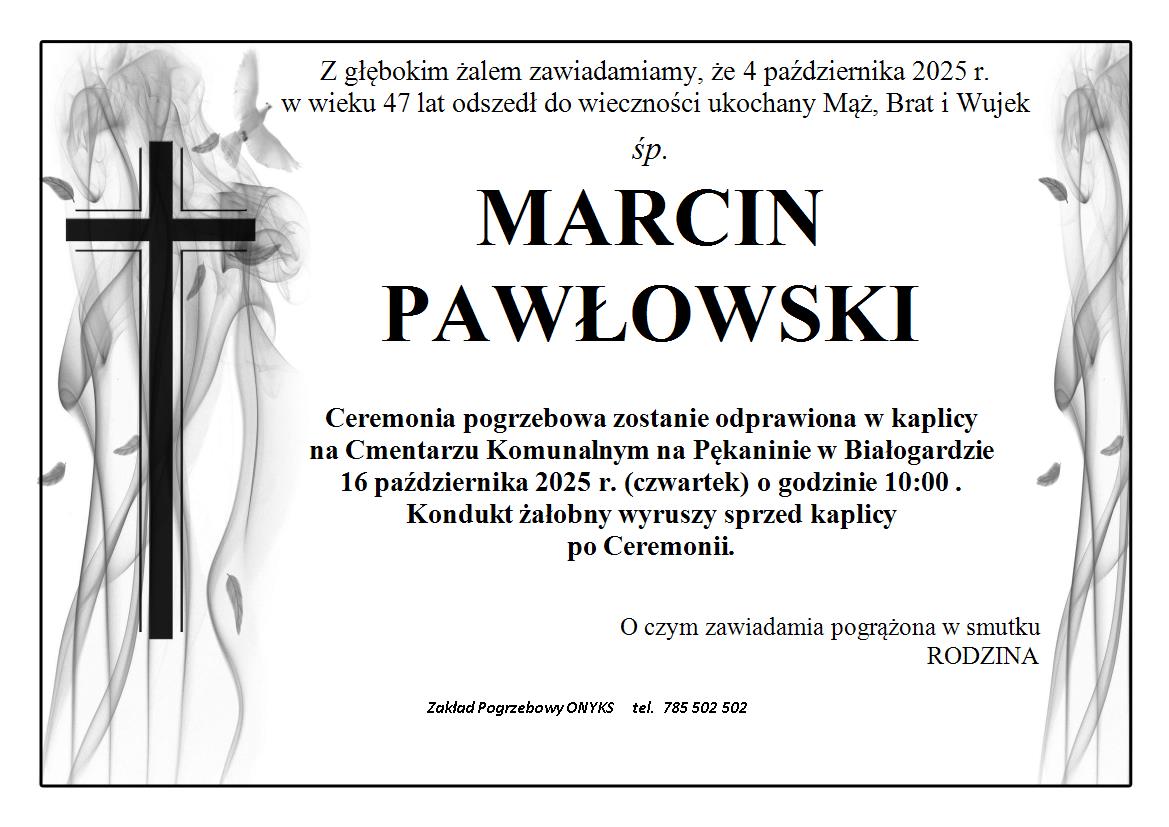 Z głębokim żalem zawiadamiamy, że 4 października 2025 r. w wieku 47 lat odszedł do wieczności ukochany Mąż, Brat i Wujek

śp.

MARCIN
PAWŁOWSKI

Ceremonia pogrzebowa zostanie odprawiona w kaplicy na Cmentarzu Komunalnym na Pękaninie w Białogardzie 16 października 2025 r. (czwartek) o godzinie 10:00 . Kondukt żałobny wyruszy sprzed kaplicy po Ceremonii.

O czym zawiadamia pogrążona w smutku
RODZINA

Zakład Pogrzebowy ONYKS tel. 785 502 502